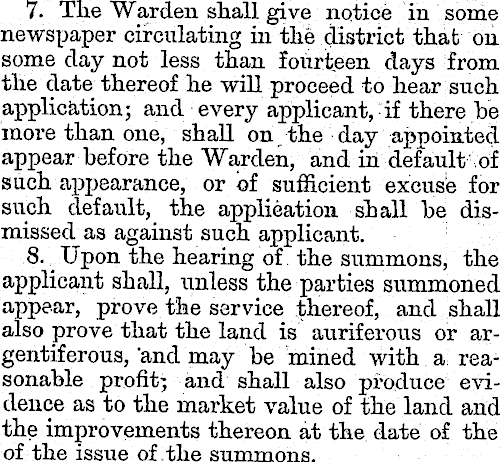 7. The Warden shall give notice in some newspaper circulating in the district that on some day not less than fourteen days from the date thereof he will proceed to hear such application; and every applicant, if there be more than one, shall on the day appointed appear before the Warden, and in default of such appearance, or of sufficient excuse for such default, the application shall be dismissed as against such applicant.

8. Upon the hearing of the summons, the applicant shall, unless the parties summoned appear, prove the service thereof, and shall also prove that the land is auriferous or argentiferous, and may be mined with a reasonable profit; and shall also produce evidence as to the market value of the land and the improvements thereon at the date of the of the issue of the summons.